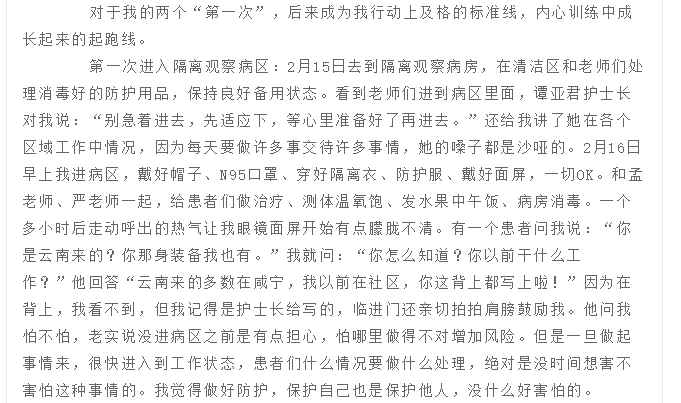 对于我的两个“第一次”，后来成为我行动上及格的标准线，内心训练中成长起来的起跑线。

第一次进入隔离观察病区：2月15日去到隔离观察病房，在清洁区和老师们处理消毒好的防护用品，保持良好备用状态。看到老师们进到病区里面，谭亚君护士长对我说：“别急着进去，先适应下，等心里准备好了再进去。”还给我讲了她在各个区域工作中情况，因为每天要做许多事交待许多事情，她的嗓子都是沙哑的。2月16日早上我进病区，戴好帽子、N95口罩、穿好隔离衣、防护服、戴好面屏，一切OK。和孟老师、严老师一起，给患者们做治疗、测体温氧饱、发水果中午饭、病房消毒。一个多小时后走动呼出的热气让我眼镜面屏开始有点朦胧不清。有一个患者问我说：“你是云南来的？你那身装备我也有。”我就问：“你怎么知道？你以前干什么工作？”他回答“云南来的多数在咸宁，我以前在社区，你这背上都写上啦！”因为在背上，我看不到，但我记得是护士长给写的，临进门还亲切拍拍肩膀鼓励我。他问我怕不怕，老实说没进病区之前是有点担心，怕哪里做得不对增加风险。但是一旦做起事情来，很快进入到工作状态，患者们什么情况要做什么处理，绝对是没时间想害不害怕这种事情的。我觉得做好防护，保护自己也是保护他人，没什么好害怕的。